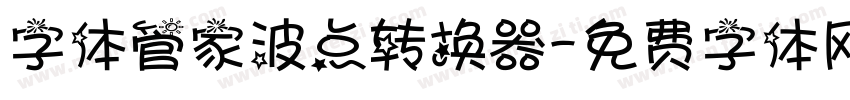 字体管家波点转换器-免费字体网